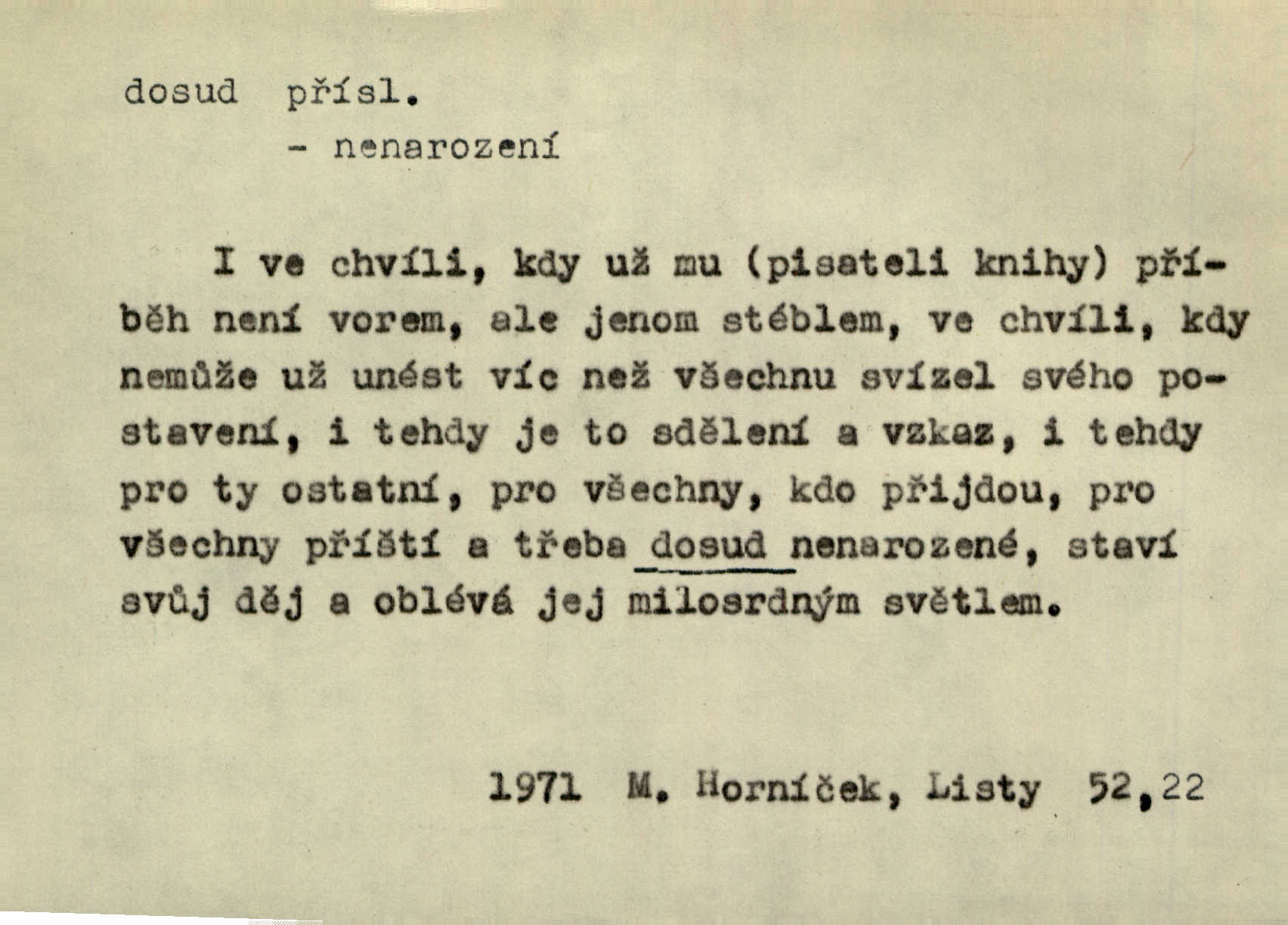 dosud přísl.
- nenarození

I ve chvíli, kdy už mu (pisateli knihy) příběh není vorem, ale jenom stéblem, ve chvíli, kdy nemůže už unést víc než všechnu svízel svého postavení, i tehdy je to sdělení a vzkaz, i tehdy pro ty ostatní, pro všechny, kdo přijdou, pro všechny příští a třeba dosud nenarozené, staví svůj děj a oblévá jej milosrdným světlem.

1971 M. Horníček, Listy 52,22